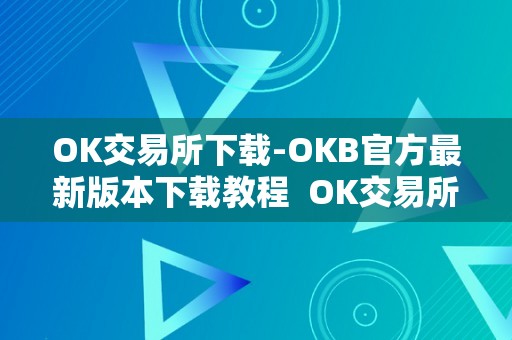 OK交易所下载-OKB官方最新版本下载教程  OK交易所